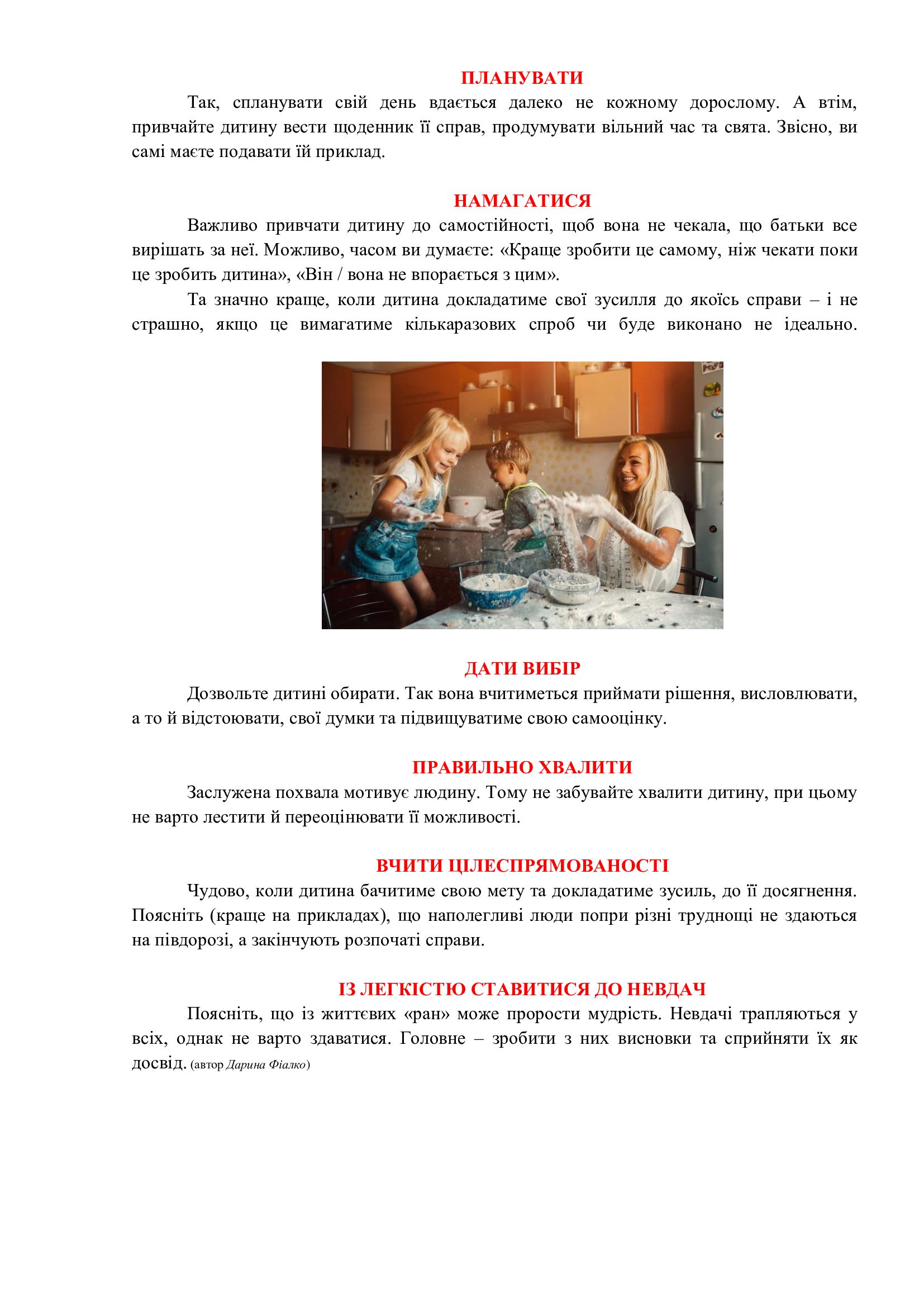 ПЛАНУВАТИ

Так, спланувати свій день вдається далеко не кожному дорослому. А втім, привчайте дитину вести щоденник її справ, продумувати вільний час та свята. Звісно, ви самі маєте подавати їй приклад.

НАМАГАТИСЯ

Важливо привчати дитину до самостійності, щоб вона не чекала, що батьки все вирішать за неї. Можливо, часом ви думаєте: «Краще зробити це самому, ніж чекати поки це зробить дитина», «Він / вона не впорається з цим».

Та значно краще, коли дитина докладатиме свої зусилля до якоїсь справи – і не страшно, якщо це вимагатиме кількаразових спроб чи буде виконано не ідеально.

ДАТИ ВИБІР

Дозвольте дитині обирати. Так вона вчитиметься приймати рішення, висловлювати, а то й відстоювати, свої думки та підвищуватиме свою самооцінку.

ПРАВИЛЬНО ХВАЛИТИ

Заслужена похвала мотивує людину. Тому не забувайте хвалити дитину, при цьому не варто лестити й переоцінювати її можливості.

ВЧИТИ ЦІЛЕСПРЯМОВАНОСТІ

Чудово, коли дитина бачитиме свою мету та докладатиме зусиль, до її досягнення. Поясніть (краще на прикладах), що наполегливі люди попри різні труднощі не здаються на півдорозі, а закінчують розпочаті справи.

ІЗ ЛЕГКІСТЮ СТАВИТИСЯ ДО НЕВДАЧ

Поясніть, що із життєвих «ран» може прорости мудрість. Невдачі трапляються у всіх, однак не варто здаватися. Головне – зробити з них висновки та сприйняти їх як досвід. (автор Дарина Фіалко)